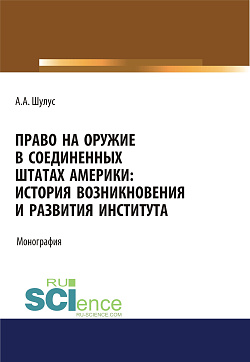 А.А. Шулус

ПРАВО НА ОРУЖИЕ В СОЕДИНЕННЫХ ШТАТАХ АМЕРИКИ: ИСТОРИЯ ВОЗНИКНОВЕНИЯ И РАЗВИТИЯ ИНСТИТУТА

Монография

RU SCIence
RU-SCIENCE.COM